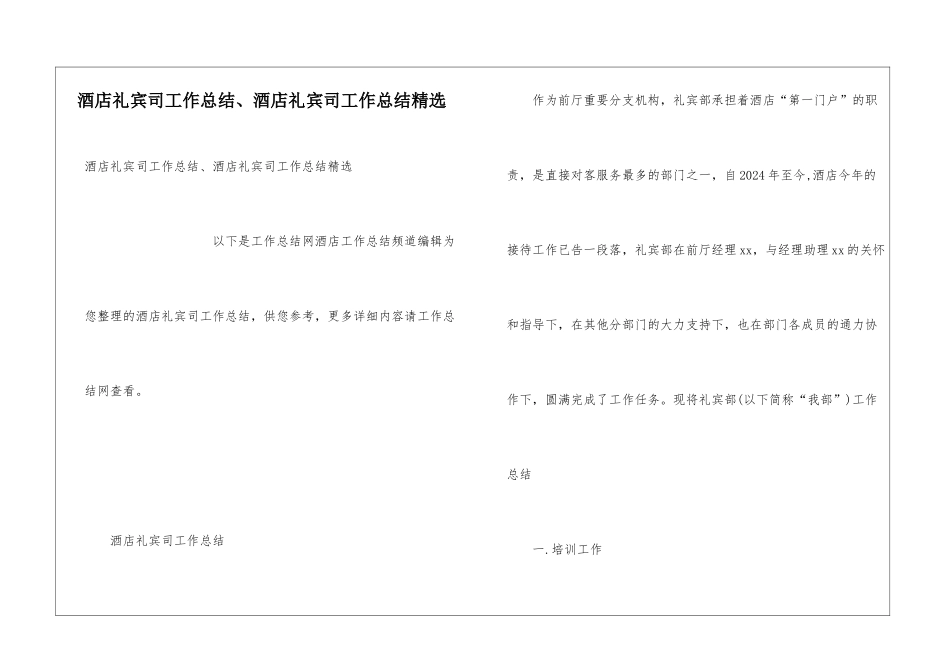 酒店礼宾司工作总结、酒店礼宾司工作总结精选

酒店礼宾司工作总结、酒店礼宾司工作总结精选

以下是工作总结网酒店工作总结频道编辑为您整理的酒店礼宾司工作总结，供您参考，更多详细内容请工作总结网查看。

酒店礼宾司工作总结

作为前厅重要分支机构，礼宾部承担着酒店“第一门户”的职责，是直接对客服务最多的部门之一，自2024年至今,酒店今年的接待工作已告一段落，礼宾部在前厅经理xx，与经理助理xx的关怀和指导下，在其他分部门的大力支持下，也在部门各成员的通力协作下，圆满完成了工作任务。现将礼宾部(以下简称“我部”)工作总结

一.培训工作